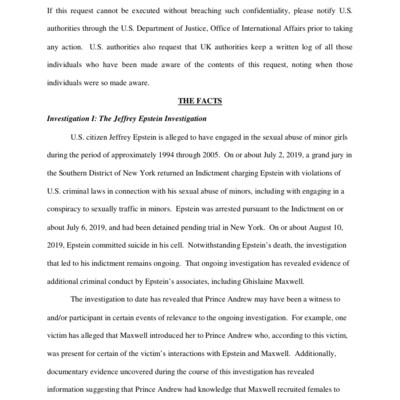 If this request cannot be executed without breaching such confidentiality, please notify U.S. authorities through the U.S. Department of Justice, Office of International Affairs prior to taking any action. U.S. authorities also request that UK authorities keep a written log of all those individuals who have been made aware of the contents of this request, noting when those individuals were so made aware.

THE FACTS

Investigation I: The Jeffrey Epstein Investigation

U.S. citizen Jeffrey Epstein is alleged to have engaged in the sexual abuse of minor girls during the period of approximately 1994 through 2005. On or about July 2, 2019, a grand jury in the Southern District of New York returned an Indictment charging Epstein with violations of U.S. criminal laws in connection with his sexual abuse of minors, including with engaging in a conspiracy to sexually traffic in minors. Epstein was arrested pursuant to the Indictment on or about July 6, 2019, and had been detained pending trial in New York. On or about August 10, 2019, Epstein committed suicide in his cell. Notwithstanding Epstein's death, the investigation that led to his indictment remains ongoing. That ongoing investigation has revealed evidence of additional criminal conduct by Epstein's associates, including Ghislaine Maxwell.

The investigation to date has revealed that Prince Andrew may have been a witness to and/or participant in certain events of relevance to the ongoing investigation. For example, one victim has alleged that Maxwell introduced her to Prince Andrew who, according to this victim, was present for certain of the victim's interactions with Epstein and Maxwell. Additionally, documentary evidence uncovered during the course of this investigation has revealed information suggesting that Prince Andrew had knowledge that Maxwell recruited females to